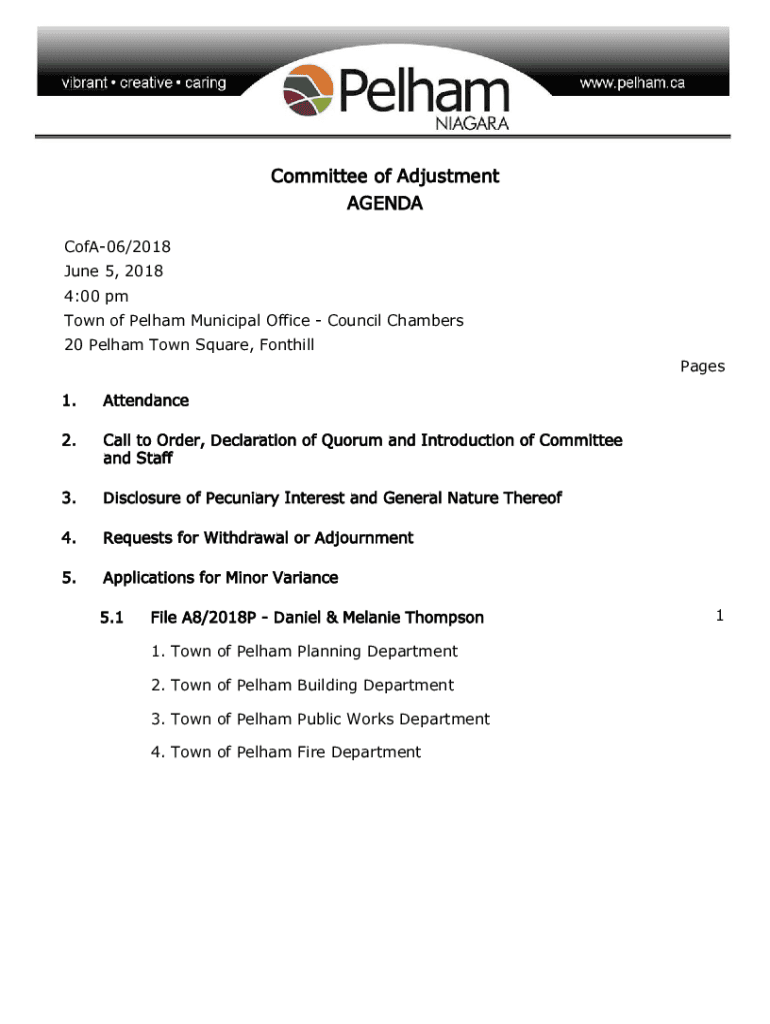 vibrant • creative • caring

Pelham
NIAGARA

www.pelham.ca

Committee of Adjustment
AGENDA

CofA-06/2018
June 5, 2018
4:00 pm
Town of Pelham Municipal Office - Council Chambers
20 Pelham Town Square, Fonthill

Pages

1. Attendance

2. Call to Order, Declaration of Quorum and Introduction of Committee and Staff

3. Disclosure of Pecuniary Interest and General Nature Thereof

4. Requests for Withdrawal or Adjournment

5. Applications for Minor Variance

5.1 File A8/2018P - Daniel & Melanie Thompson 1

1. Town of Pelham Planning Department

2. Town of Pelham Building Department

3. Town of Pelham Public Works Department

4. Town of Pelham Fire Department